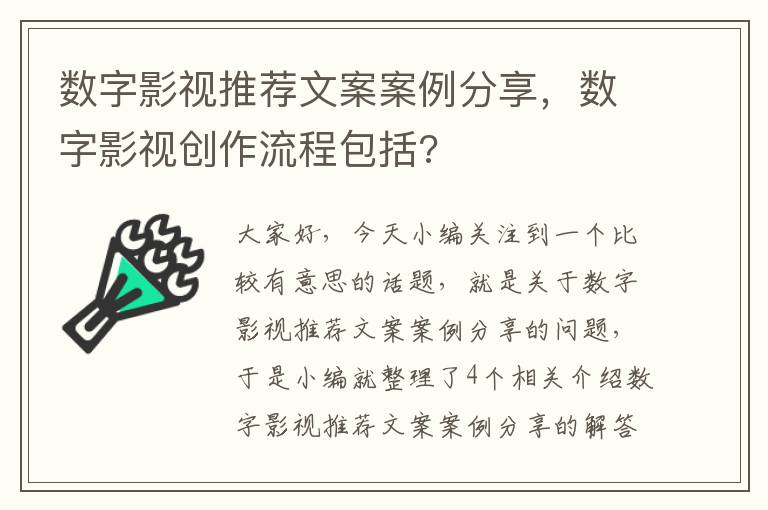 数字影视推荐文案案例分享，数字影视创作流程包括?

大家好，今天小编关注到一个比较有意思的话题，就是关于数字影视推荐文案案例分享的问题，于是小编就整理了4个相关介绍数字影视推荐文案案例分享的解答